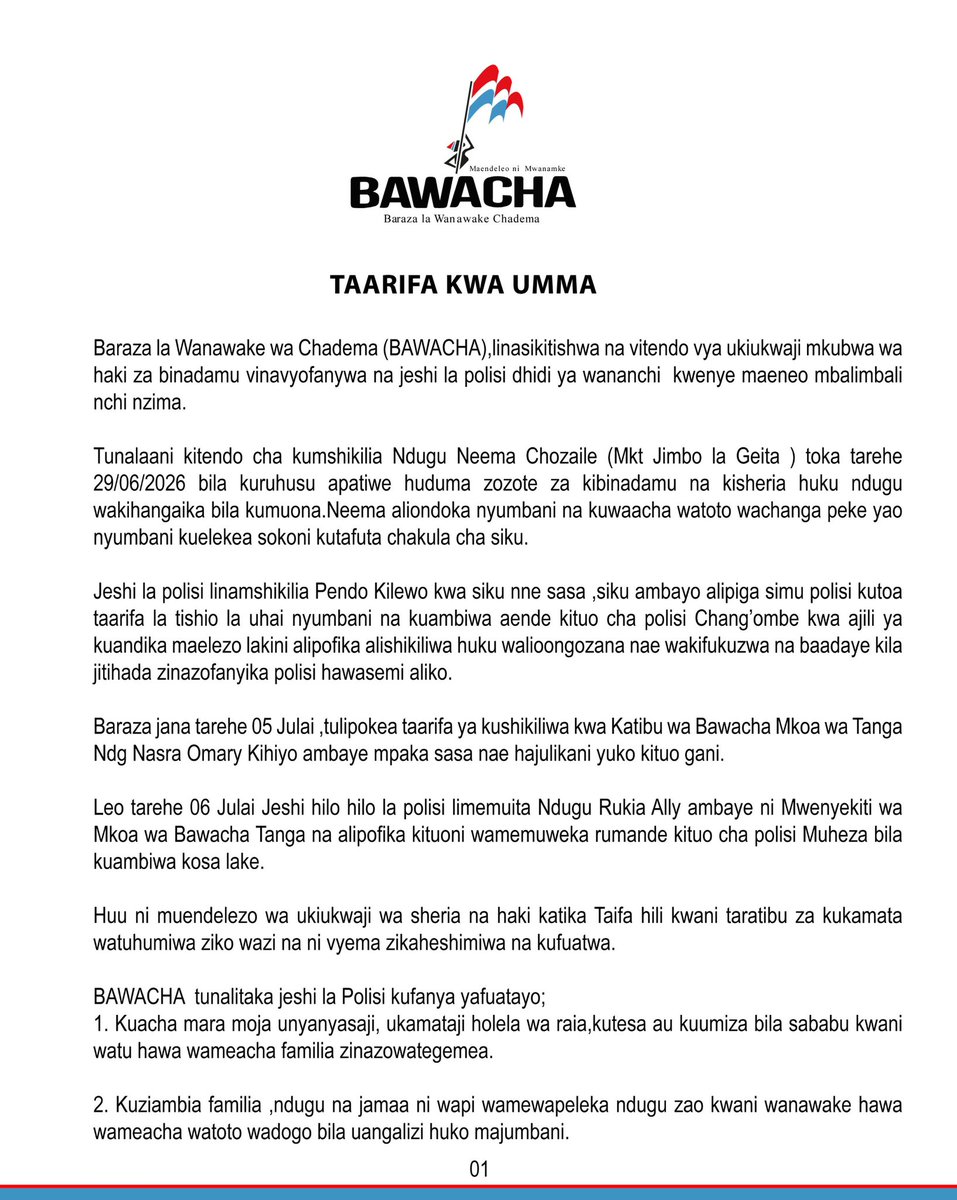 Maendeleo ni Mwanamke
BAWACHA
Baraza la Wanawake Chadema

TAARIFA KWA UMMA

Baraza la Wanawake wa Chadema (BAWACHA),linasikitishwa na vitendo vya ukiukwaji mkubwa wa haki za binadamu vinavyofanywa na jeshi la polisi dhidi ya wananchi kwenye maeneo mbalimbali nchi nzima.

Tunalaani kitendo cha kumshikilia Ndugu Neema Chozaile (Mkt Jimbo la Geita ) toka tarehe 29/06/2026 bila kuruhusu apatiwe huduma zozote za kibinadamu na kisheria huku ndugu wakihangaika bila kumuona.Neema aliondoka nyumbani na kuwaacha watoto wachanga peke yao nyumbani kuelekea sokoni kutafuta chakula cha siku.

Jeshi la polisi linamshikilia Pendo Kilewo kwa siku nne sasa ,siku ambayo alipiga simu polisi kutoa taarifa la tishio la uhai nyumbani na kuambiwa aende kituo cha polisi Chang'ombe kwa ajili ya kuandika maelezo lakini alipofika alishikiliwa huku walioongozana nae wakifukuzwa na baadaye kila jitihada zinazofanyika polisi hawasemi aliko.

Baraza jana tarehe 05 Julai ,tulipokea taarifa ya kushikiliwa kwa Katibu wa Bawacha Mkoa wa Tanga Ndg Nasra Omary Kihiyo ambaye mpaka sasa nae hajulikani yuko kituo gani.

Leo tarehe 06 Julai Jeshi hilo hilo la polisi limemuita Ndugu Rukia Ally ambaye ni Mwenyekiti wa Mkoa wa Bawacha Tanga na alipofika kituoni wamemuweka rumande kituo cha polisi Muheza bila kuambiwa kosa lake.

Huu ni muendelezo wa ukiukwaji wa sheria na haki katika Taifa hili kwani taratibu za kukamata watuhumiwa ziko wazi na ni vyema zikaheshimiwa na kufuatwa.

BAWACHA tunalitaka jeshi la Polisi kufanya yafuatayo;
1. Kuacha mara moja unyanyasaji, ukamataji holela wa raia,kutesa au kuumiza bila sababu kwani watu hawa wameacha familia zinazowategemea.

2. Kuziambia familia ,ndugu na jamaa ni wapi wamewapeleka ndugu zao kwani wanawake hawa wameacha watoto wadogo bila uangalizi huko majumbani.

01